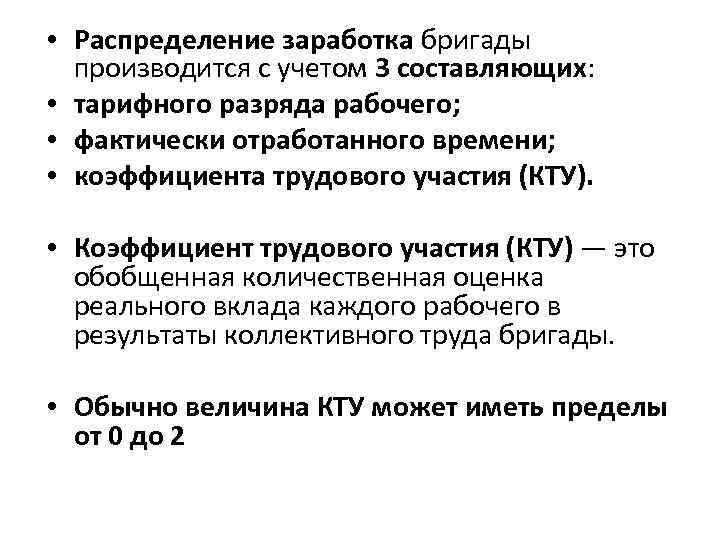 • Распределение заработка бригады производится с учетом 3 составляющих:
• тарифного разряда рабочего;
• фактически отработанного времени;
• коэффициента трудового участия (КТУ).

• Коэффициент трудового участия (КТУ) — это обобщенная количественная оценка реального вклада каждого рабочего в результаты коллективного труда бригады.

• Обычно величина КТУ может иметь пределы от 0 до 2